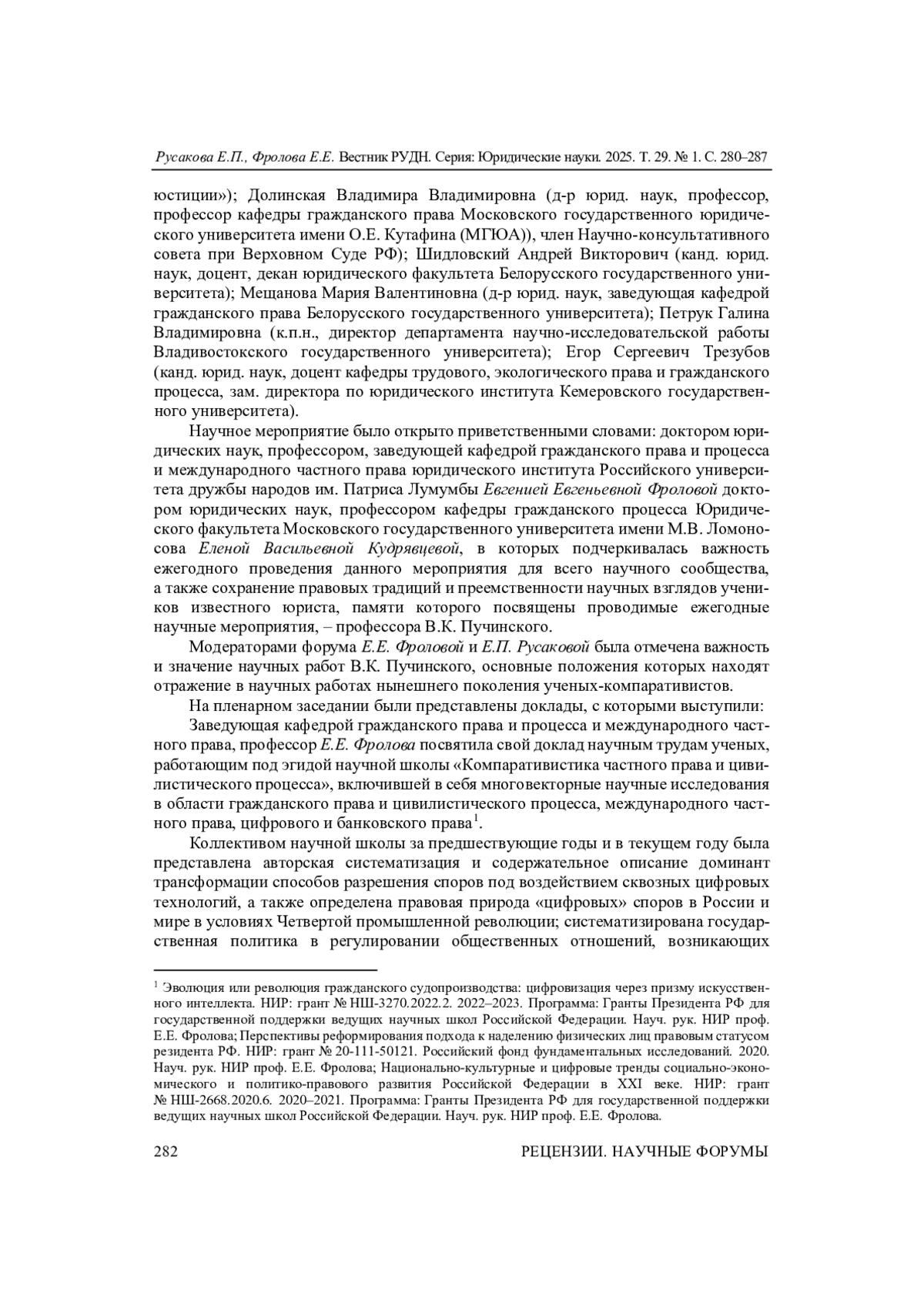 Русакова Е.П., Фролова Е.Е. Вестник РУДН. Серия: Юридические науки. 2025. Т. 29. № 1. С. 280–287

юстиции»); Долинская Владимира Владимировна (д-р юрид. наук, профессор, профессор кафедры гражданского права Московского государственного юридического университета имени О.Е. Кутафина (МГЮА)), член Научно-консультативного совета при Верховном Суде РФ); Шидловский Андрей Викторович (канд. юрид. наук, доцент, декан юридического факультета Белорусского государственного университета); Мещанова Мария Валентиновна (д-р юрид. наук, заведующая кафедрой гражданского права Белорусского государственного университета); Петрук Галина Владимировна (к.п.н., директор департамента научно-исследовательской работы Владивостокского государственного университета); Егор Сергеевич Трезубов (канд. юрид. наук, доцент кафедры трудового, экологического права и гражданского процесса, зам. директора по юридического института Кемеровского государственного университета).

Научное мероприятие было открыто приветственными словами: доктором юридических наук, профессором, заведующей кафедрой гражданского права и процесса и международного частного права юридического института Российского университета дружбы народов им. Патриса Лумумбы Евгенией Евгеньевной Фроловой доктором юридических наук, профессором кафедры гражданского процесса Юридического факультета Московского государственного университета имени М.В. Ломоносова Еленой Васильевной Кудрявцевой, в которых подчеркивалась важность ежегодного проведения данного мероприятия для всего научного сообщества, а также сохранение правовых традиций и преемственности научных взглядов учеников известного юриста, памяти которого посвящены проводимые ежегодные научные мероприятия, – профессора В.К. Пучинского.

Модераторами форума Е.Е. Фроловой и Е.П. Русаковой была отмечена важность и значение научных работ В.К. Пучинского, основные положения которых находят отражение в научных работах нынешнего поколения ученых-компаративистов.

На пленарном заседании были представлены доклады, с которыми выступили:

Заведующая кафедрой гражданского права и процесса и международного частного права, профессор Е.Е. Фролова посвятила свой доклад научным трудам ученых, работающим под эгидой научной школы «Компаративистика частного права и цивилистического процесса», включившей в себя многовекторные научные исследования в области гражданского права и цивилистического процесса, международного частного права, цифрового и банковского права$^1$.

Коллективом научной школы за предшествующие годы и в текущем году была представлена авторская систематизация и содержательное описание доминант трансформации способов разрешения споров под воздействием сквозных цифровых технологий, а также определена правовая природа «цифровых» споров в России и мире в условиях Четвертой промышленной революции; систематизирована государственная политика в регулировании общественных отношений, возникающих

$^1$ Эволюция или революция гражданского судопроизводства: цифровизация через призму искусственного интеллекта. НИР: грант № НШ-3270.2022.2. 2022–2023. Программа: Гранты Президента РФ для государственной поддержки ведущих научных школ Российской Федерации. Науч. рук. НИР проф. Е.Е. Фролова; Перспективы реформирования подхода к наделению физических лиц правовым статусом резидента РФ. НИР: грант № 20-111-50121. Российский фонд фундаментальных исследований. 2020. Науч. рук. НИР проф. Е.Е. Фролова; Национально-культурные и цифровые тренды социально-экономического и политико-правового развития Российской Федерации в XXI веке. НИР: грант № НШ-2668.2020.6. 2020–2021. Программа: Гранты Президента РФ для государственной поддержки ведущих научных школ Российской Федерации. Науч. рук. НИР проф. Е.Е. Фролова.

282 РЕЦЕНЗИИ. НАУЧНЫЕ ФОРУМЫ